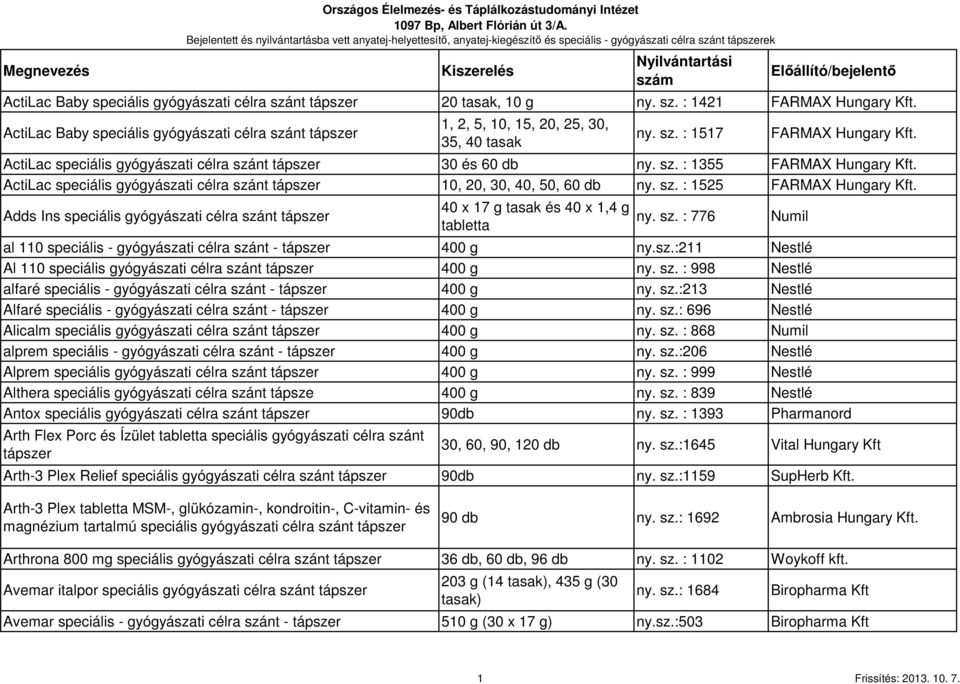 Országos Élelmezés- és Táplálkozástudományi Intézet
1097 Bp, Albert Flórián út 3/A.
Bejelentett és nyilvántartásba vett anyatej-helyettesítő, anyatej-kiegészítő és speciális - gyógyászati célra szánt tápszerek

| Megnevezés | Kiszerelés | Nyilvántartási szám | Előállító/bejelentő |
|---|---|---|---|
| ActiLac Baby speciális gyógyászati célra szánt tápszer | 20 tasak, 10 g | ny. sz. : 1421 | FARMAX Hungary Kft. |
| ActiLac Baby speciális gyógyászati célra szánt tápszer | 1, 2, 5, 10, 15, 20, 25, 30, 35, 40 tasak | ny. sz. : 1517 | FARMAX Hungary Kft. |
| ActiLac speciális gyógyászati célra szánt tápszer | 30 és 60 db | ny. sz. : 1355 | FARMAX Hungary Kft. |
| ActiLac speciális gyógyászati célra szánt tápszer | 10, 20, 30, 40, 50, 60 db | ny. sz. : 1525 | FARMAX Hungary Kft. |
| Adds Ins speciális gyógyászati célra szánt tápszer | 40 x 17 g tasak és 40 x 1,4 g tabletta | ny. sz. : 776 | Numil |
| al 110 speciális - gyógyászati célra szánt - tápszer | 400 g | ny.sz.:211 | Nestlé |
| Al 110 speciális gyógyászati célra szánt tápszer | 400 g | ny. sz. : 998 | Nestlé |
| alfaré speciális - gyógyászati célra szánt - tápszer | 400 g | ny. sz.:213 | Nestlé |
| Alfaré speciális - gyógyászati célra szánt - tápszer | 400 g | ny. sz.: 696 | Nestlé |
| Alicalm speciális gyógyászati célra szánt tápszer | 400 g | ny. sz. : 868 | Numil |
| alprem speciális - gyógyászati célra szánt - tápszer | 400 g | ny. sz.:206 | Nestlé |
| Alprem speciális gyógyászati célra szánt tápszer | 400 g | ny. sz. : 999 | Nestlé |
| Althera speciális gyógyászati célra szánt tápsze | 400 g | ny. sz. : 839 | Nestlé |
| Antox speciális gyógyászati célra szánt tápszer | 90db | ny. sz. : 1393 | Pharmanord |
| Arth Flex Porc és Ízület tabletta speciális gyógyászati célra szánt tápszer | 30, 60, 90, 120 db | ny. sz.:1645 | Vital Hungary Kft |
| Arth-3 Plex Relief speciális gyógyászati célra szánt tápszer | 90db | ny. sz.:1159 | SupHerb Kft. |
| Arth-3 Plex tabletta MSM-, glükózamin-, kondroitin-, C-vitamin- és magnézium tartalmú speciális gyógyászati célra szánt tápszer | 90 db | ny. sz.: 1692 | Ambrosia Hungary Kft. |
| Arthrona 800 mg speciális gyógyászati célra szánt tápszer | 36 db, 60 db, 96 db | ny. sz. : 1102 | Woykoff kft. |
| Avemar italpor speciális gyógyászati célra szánt tápszer | 203 g (14 tasak), 435 g (30 tasak) | ny. sz.: 1684 | Biropharma Kft |
| Avemar speciális - gyógyászati célra szánt - tápszer | 510 g (30 x 17 g) | ny.sz.:503 | Biropharma Kft |

1

Frissítés: 2013. 10. 7.